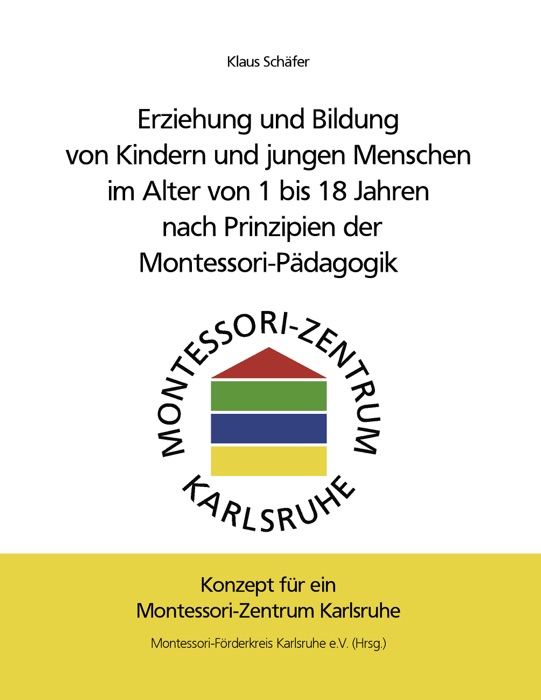 Klaus Schäfer

Erziehung und Bildung von Kindern und jungen Menschen im Alter von 1 bis 18 Jahren nach Prinzipien der Montessori-Pädagogik

MONTESSORI-ZENTRUM
KARLSRUHE

Konzept für ein Montessori-Zentrum Karlsruhe

Montessori-Förderkreis Karlsruhe e.V. (Hrsg.)